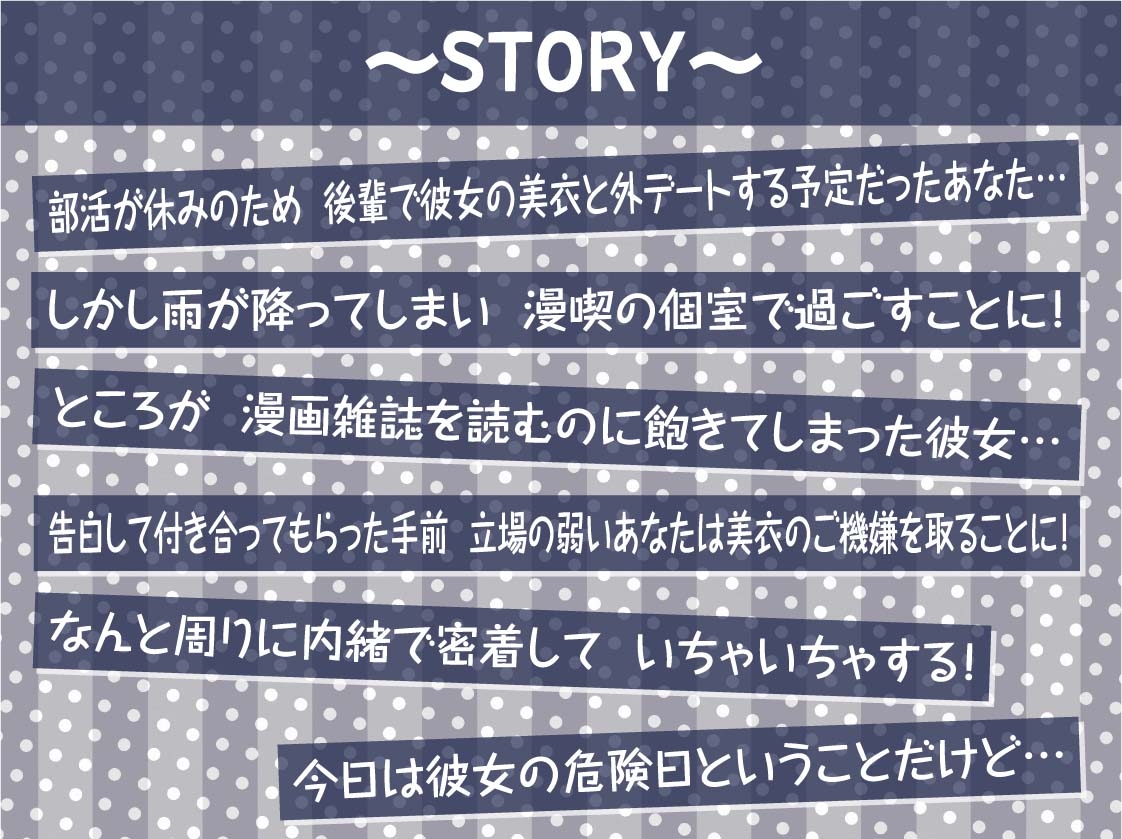 ～STORY～

部活が休みのため 後輩で彼女の美衣と外デートする予定だったあなた…

しかし雨が降ってしまい 漫喫の個室で過ごすことに!

ところが 漫画雑誌を読むのに飽きてしまった彼女…

告白して付き合ってもらった手前 立場の弱いあなたは美衣のご機嫌を取ることに!

なんと周りに内緒で密着して いちゃいちゃする!

今日は彼女の危険日ということだけど…